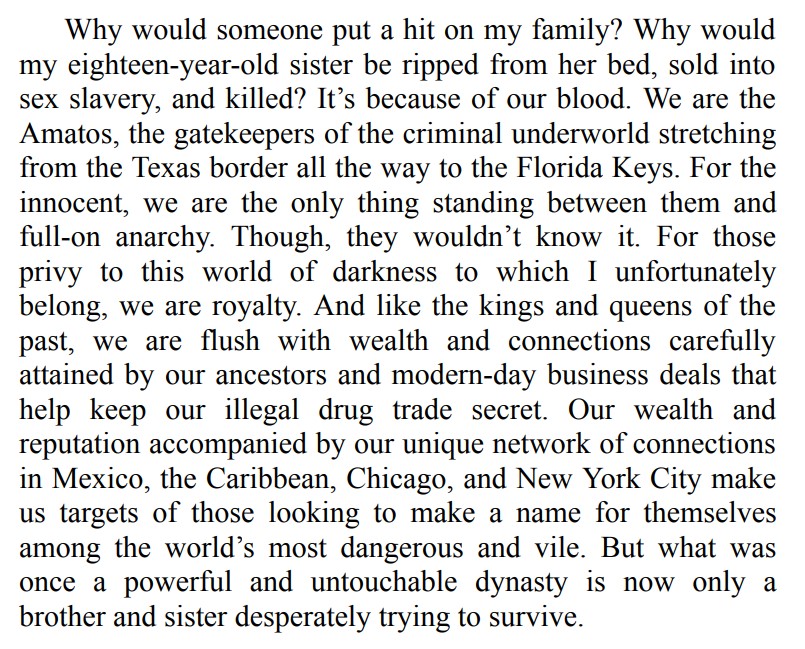 Why would someone put a hit on my family? Why would my eighteen-year-old sister be ripped from her bed, sold into sex slavery, and killed? It's because of our blood. We are the Amatos, the gatekeepers of the criminal underworld stretching from the Texas border all the way to the Florida Keys. For the innocent, we are the only thing standing between them and full-on anarchy. Though, they wouldn't know it. For those privy to this world of darkness to which I unfortunately belong, we are royalty. And like the kings and queens of the past, we are flush with wealth and connections carefully attained by our ancestors and modern-day business deals that help keep our illegal drug trade secret. Our wealth and reputation accompanied by our unique network of connections in Mexico, the Caribbean, Chicago, and New York City make us targets of those looking to make a name for themselves among the world's most dangerous and vile. But what was once a powerful and untouchable dynasty is now only a brother and sister desperately trying to survive.